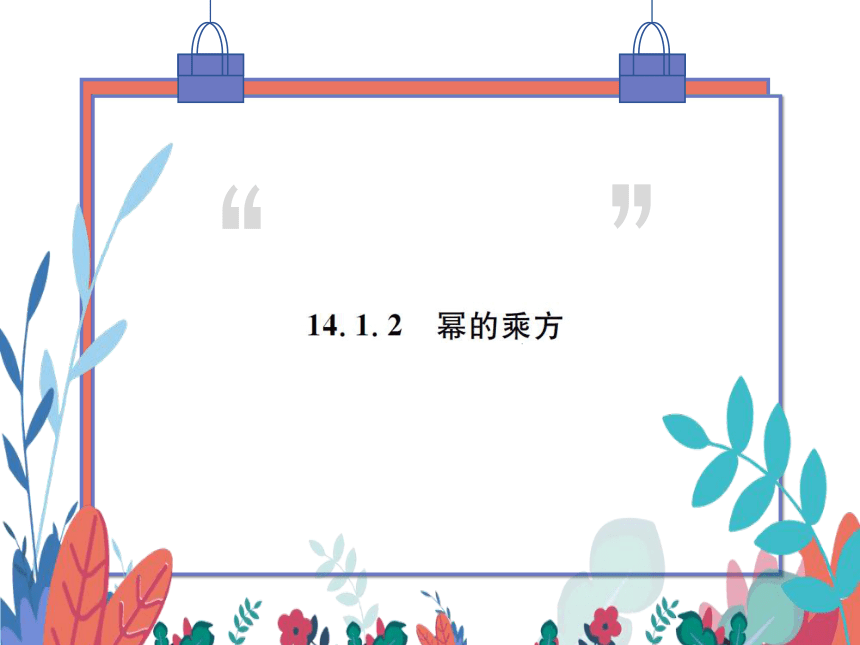 “ ”

14. 1. 2 幂的乘方